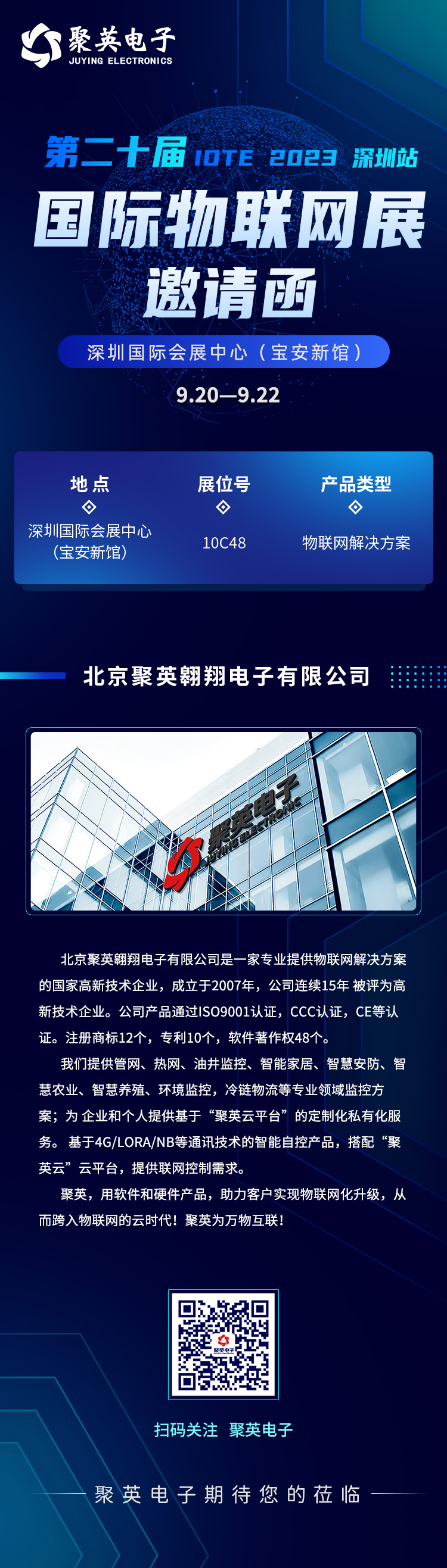 聚英电子
JUYING ELECTRONICS

第二十届 IOTE 2023 深圳站
国际物联网展
邀请函
深圳国际会展中心（宝安新馆）
9.20—9.22

| 地点 | 展位号 | 产品类型 |
|---|---|---|
| 深圳国际会展中心（宝安新馆） | 10C48 | 物联网解决方案 |

北京聚英翱翔电子有限公司

聚英电子
JUYING ELECTRONIC

北京聚英翱翔电子有限公司是一家专业提供物联网解决方案的国家高新技术企业，成立于2007年，公司连续15年 被评为高新技术企业。公司产品通过ISO9001认证，CCC认证，CE等认证。注册商标12个，专利10个，软件著作权48个。

我们提供管网、热网、油井监控、智能家居、智慧安防、智慧农业、智慧养殖、环境监控，冷链物流等专业领域监控方案；为 企业和个人提供基于“聚英云平台”的定制化私有化服务。 基于4G/LORA/NB等通讯技术的智能自控产品，搭配“聚英云”云平台，提供联网控制需求。

聚英，用软件和硬件产品，助力客户实现物联网化升级，从而跨入物联网的云时代！聚英为万物互联！

聚英电子

扫码关注 聚英电子

聚英电子期待您的莅临